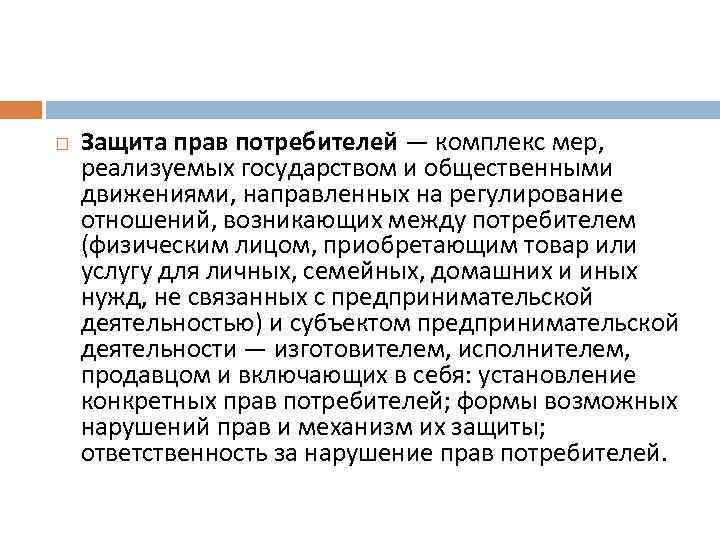 Защита прав потребителей — комплекс мер, реализуемых государством и общественными движениями, направленных на регулирование отношений, возникающих между потребителем (физическим лицом, приобретающим товар или услугу для личных, семейных, домашних и иных нужд, не связанных с предпринимательской деятельностью) и субъектом предпринимательской деятельности — изготовителем, исполнителем, продавцом и включающих в себя: установление конкретных прав потребителей; формы возможных нарушений прав и механизм их защиты; ответственность за нарушение прав потребителей.